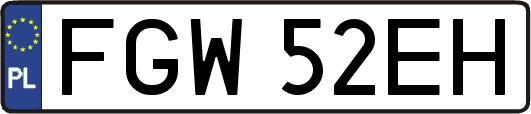 PL
FGW 52EH